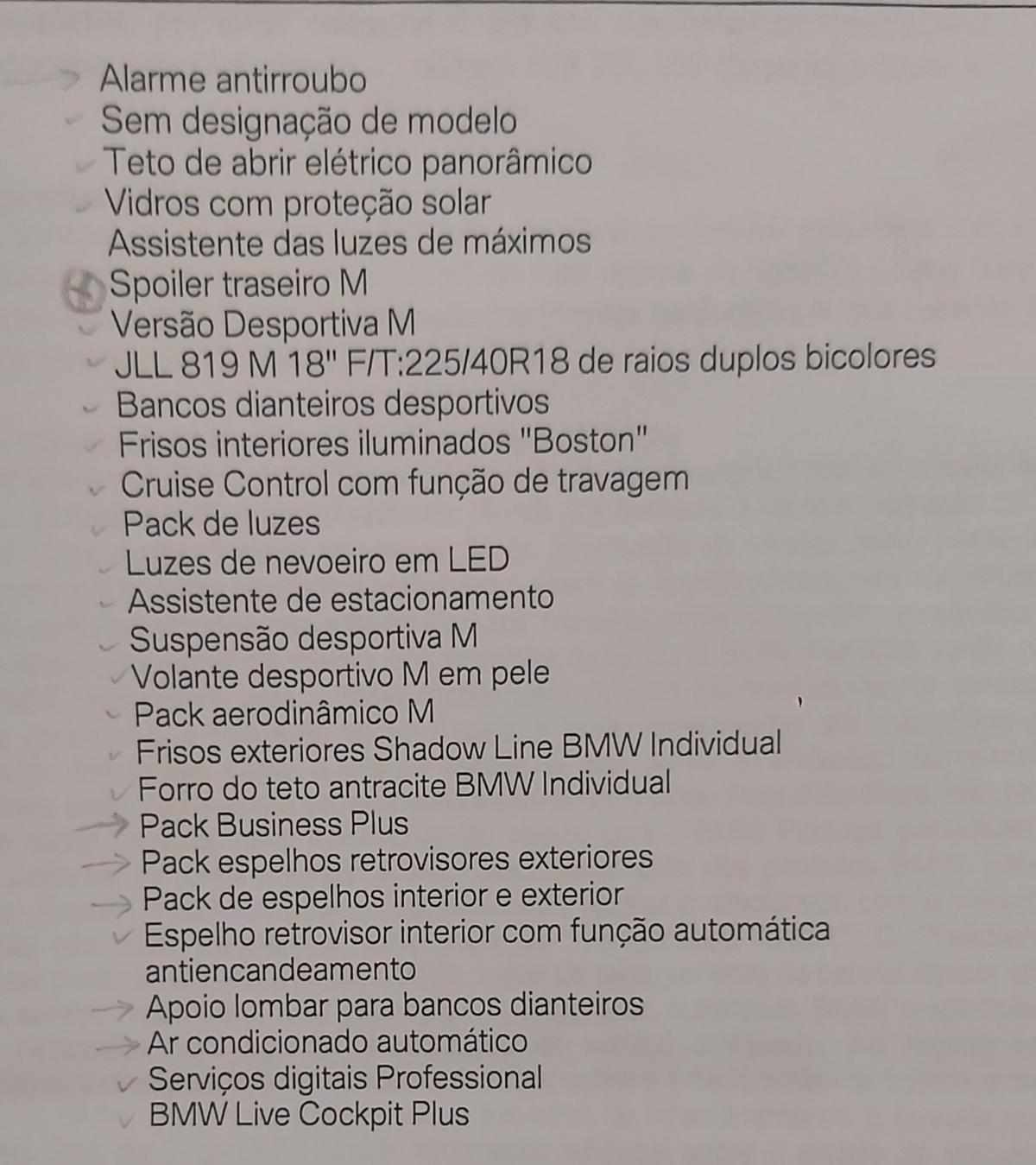 Alarme antirroubo
Sem designação de modelo
Teto de abrir elétrico panorâmico
Vidros com proteção solar
Assistente das luzes de máximos
Spoiler traseiro M
Versão Desportiva M
JLL 819 M 18" F/T:225/40R18 de raios duplos bicolores
Bancos dianteiros desportivos
Frisos interiores iluminados "Boston"
Cruise Control com função de travagem
Pack de luzes
Luzes de nevoeiro em LED
Assistente de estacionamento
Suspensão desportiva M
Volante desportivo M em pele
Pack aerodinâmico M
Frisos exteriores Shadow Line BMW Individual
Forro do teto antracite BMW Individual
Pack Business Plus
Pack espelhos retrovisores exteriores
Pack de espelhos interior e exterior
Espelho retrovisor interior com função automática antiencandeamento
Apoio lombar para bancos dianteiros
Ar condicionado automático
Serviços digitais Professional
BMW Live Cockpit Plus